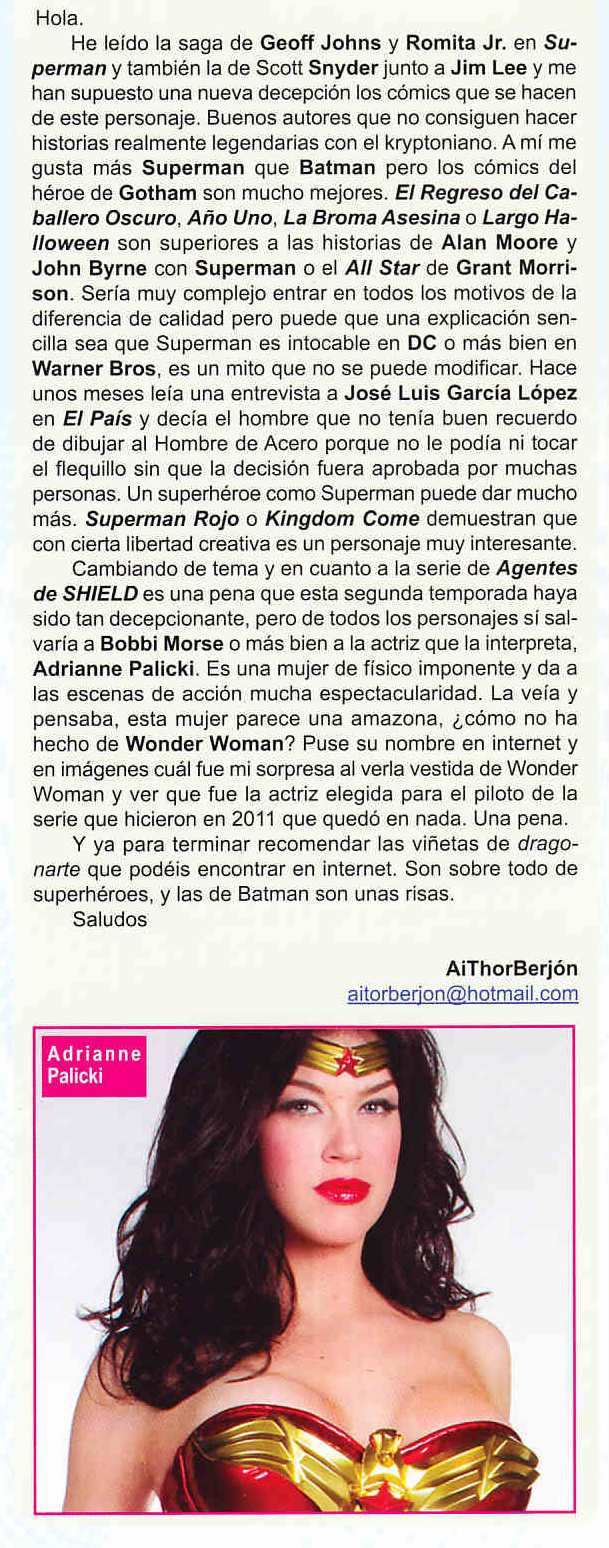 Hola.

He leído la saga de Geoff Johns y Romita Jr. en Superman y también la de Scott Snyder junto a Jim Lee y me han supuesto una nueva decepción los cómics que se hacen de este personaje. Buenos autores que no consiguen hacer historias realmente legendarias con el kryptoniano. A mí me gusta más Superman que Batman pero los cómics del héroe de Gotham son mucho mejores. El Regreso del Caballero Oscuro, Año Uno, La Broma Asesina o Largo Halloween son superiores a las historias de Alan Moore y John Byrne con Superman o el All Star de Grant Morrison. Sería muy complejo entrar en todos los motivos de la diferencia de calidad pero puede que una explicación sencilla sea que Superman es intocable en DC o más bien en Warner Bros, es un mito que no se puede modificar. Hace unos meses leía una entrevista a José Luis García López en El País y decía el hombre que no tenía buen recuerdo de dibujar al Hombre de Acero porque no le podía ni tocar el flequillo sin que la decisión fuera aprobada por muchas personas. Un superhéroe como Superman puede dar mucho más. Superman Rojo o Kingdom Come demuestran que con cierta libertad creativa es un personaje muy interesante.

Cambiando de tema y en cuanto a la serie de Agentes de SHIELD es una pena que esta segunda temporada haya sido tan decepcionante, pero de todos los personajes sí salvaría a Bobbi Morse o más bien a la actriz que la interpreta, Adrianne Palicki. Es una mujer de físico imponente y da a las escenas de acción mucha espectacularidad. La veía y pensaba, esta mujer parece una amazona, ¿cómo no ha hecho de Wonder Woman? Puse su nombre en internet y en imágenes cuál fue mi sorpresa al verla vestida de Wonder Woman y ver que fue la actriz elegida para el piloto de la serie que hicieron en 2011 que quedó en nada. Una pena.

Y ya para terminar recomendar las viñetas de dragonarte que podéis encontrar en internet. Son sobre todo de superhéroes, y las de Batman son unas risas.

Saludos

AiThorBerjón
aitorberjon@hotmail.com

Adrianne Palicki